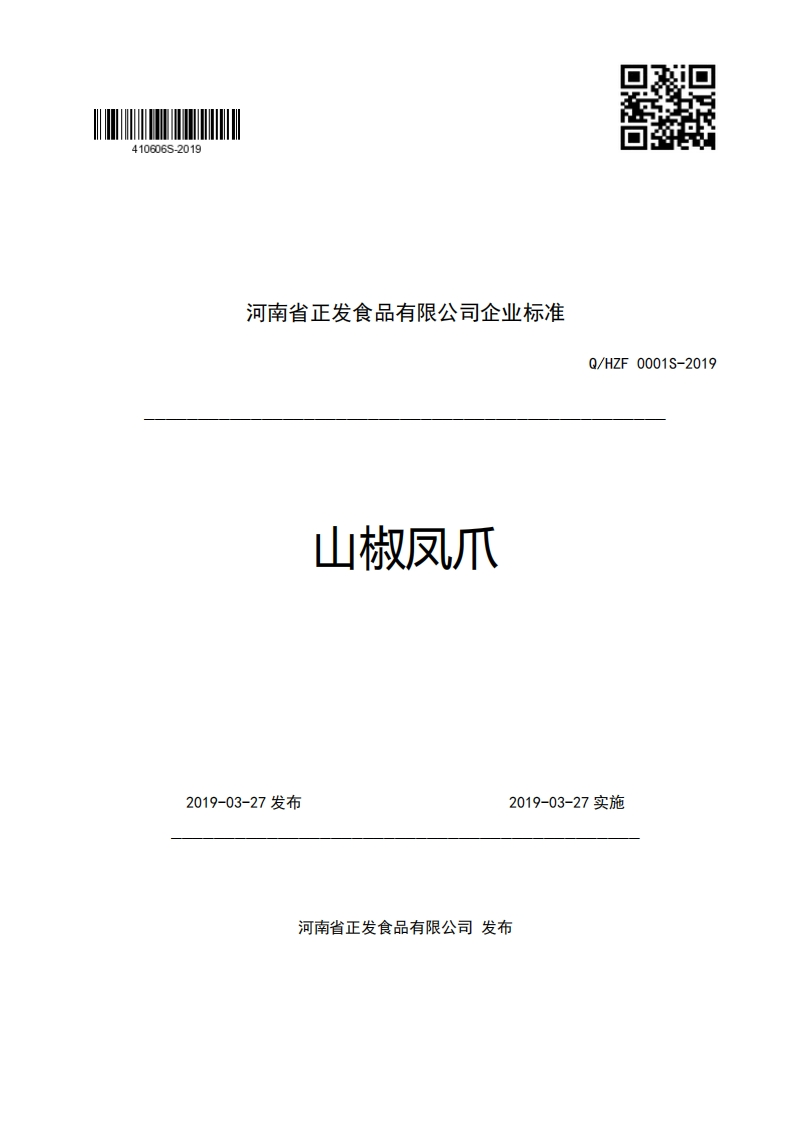 410606S-2019

河南省正发食品有限公司企业标准

Q/HZF 0001S-2019

山椒凤爪

2019-03-27 发布

2019-03-27 实施

河南省正发食品有限公司 发布